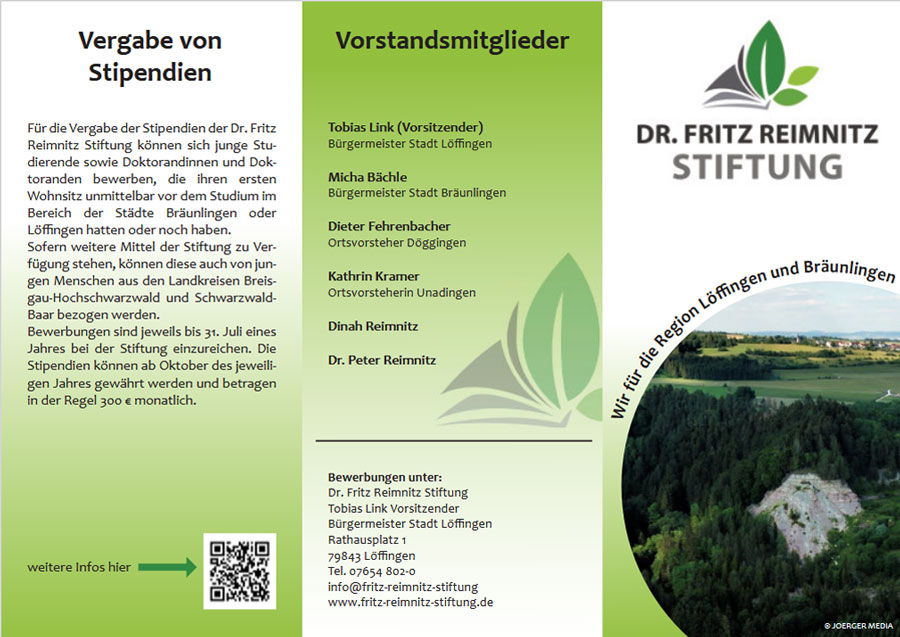 Vergabe von Stipendien

Für die Vergabe der Stipendien der Dr. Fritz Reimnitz Stiftung können sich junge Studierende sowie Doktorandinnen und Doktoranden bewerben, die ihren ersten Wohnsitz unmittelbar vor dem Studium im Bereich der Städte Bräunlingen oder Löffingen hatten oder noch haben.
Sofern weitere Mittel der Stiftung zu Verfügung stehen, können diese auch von jungen Menschen aus den Landkreisen Breisgau-Hochschwarzwald und Schwarzwald-Baar bezogen werden.
Bewerbungen sind jeweils bis 31. Juli eines Jahres bei der Stiftung einzureichen. Die Stipendien können ab Oktober des jeweiligen Jahres gewährt werden und betragen in der Regel 300 € monatlich.

weitere Infos hier

Vorstandsmitglieder

Tobias Link (Vorsitzender)
Bürgermeister Stadt Löffingen

Micha Bächle
Bürgermeister Stadt Bräunlingen

Dieter Fehrenbacher
Ortsvorsteher Döggingen

Kathrin Kramer
Ortsvorsteherin Unadingen

Dinah Reimnitz

Dr. Peter Reimnitz

Bewerbungen unter:
Dr. Fritz Reimnitz Stiftung
Tobias Link Vorsitzender
Bürgermeister Stadt Löffingen
Rathausplatz 1
79843 Löffingen
Tel. 07654 802-0
info@fritz-reimnitz-stiftung
www.fritz-reimnitz-stiftung.de

DR. FRITZ REIMNITZ
STIFTUNG

Wir für die Region Löffingen und Bräunlingen

© JOERGER MEDIA